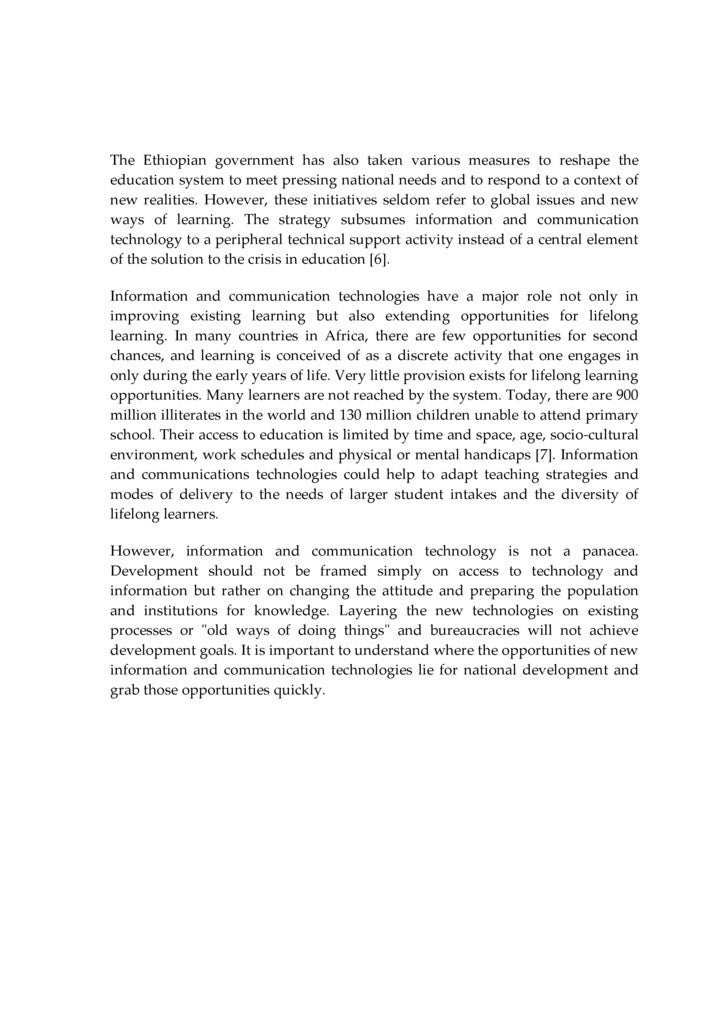 The Ethiopian government has also taken various measures to reshape the education system to meet pressing national needs and to respond to a context of new realities. However, these initiatives seldom refer to global issues and new ways of learning. The strategy subsumes information and communication technology to a peripheral technical support activity instead of a central element of the solution to the crisis in education [6].

Information and communication technologies have a major role not only in improving existing learning but also extending opportunities for lifelong learning. In many countries in Africa, there are few opportunities for second chances, and learning is conceived of as a discrete activity that one engages in only during the early years of life. Very little provision exists for lifelong learning opportunities. Many learners are not reached by the system. Today, there are 900 million illiterates in the world and 130 million children unable to attend primary school. Their access to education is limited by time and space, age, socio-cultural environment, work schedules and physical or mental handicaps [7]. Information and communications technologies could help to adapt teaching strategies and modes of delivery to the needs of larger student intakes and the diversity of lifelong learners.

However, information and communication technology is not a panacea. Development should not be framed simply on access to technology and information but rather on changing the attitude and preparing the population and institutions for knowledge. Layering the new technologies on existing processes or "old ways of doing things" and bureaucracies will not achieve development goals. It is important to understand where the opportunities of new information and communication technologies lie for national development and grab those opportunities quickly.